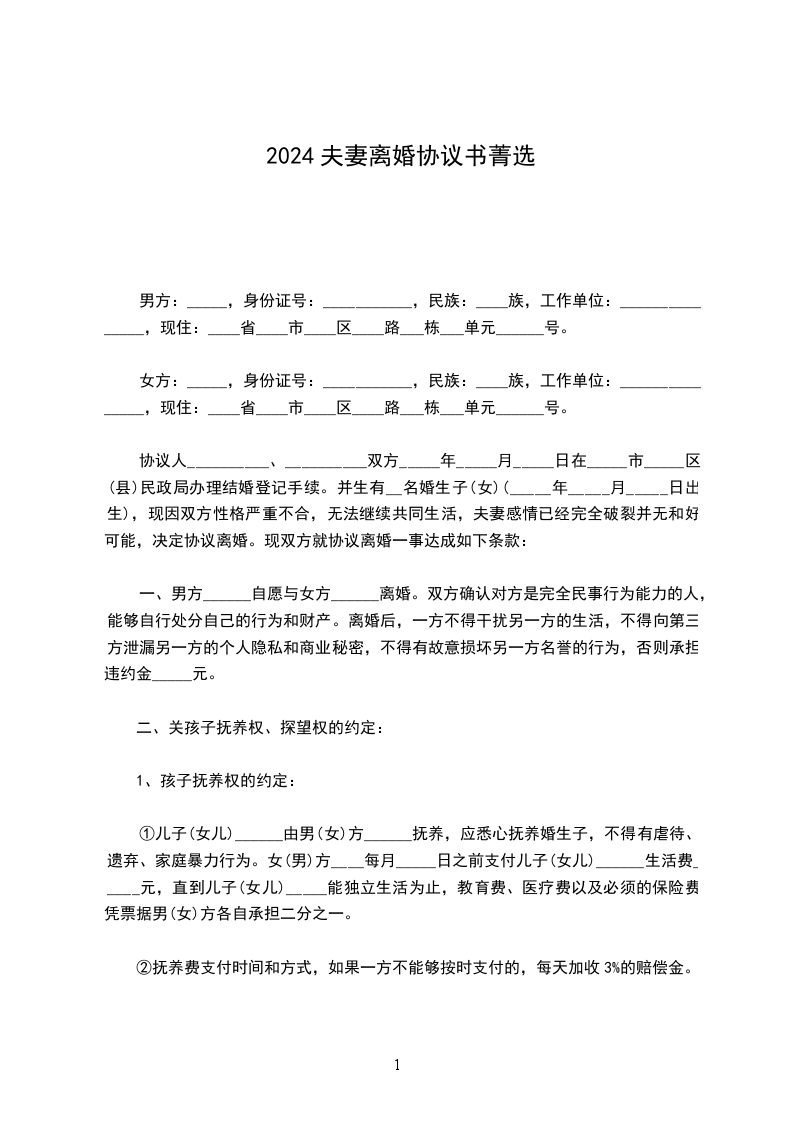 2024 夫妻离婚协议书菁选

男方：_____，身份证号：___________，民族：____族，工作单位：_______________，现住：____省____市____区____路___栋___单元______号。

女方：_____，身份证号：___________，民族：____族，工作单位：_______________，现住：____省____市____区____路___栋___单元______号。

协议人__________、__________双方_____年_____月_____日在_____市_____区(县)民政局办理结婚登记手续。并生有__名婚生子(女)(_____年_____月_____日出生)，现因双方性格严重不合，无法继续共同生活，夫妻感情已经完全破裂并无和好可能，决定协议离婚。现双方就协议离婚一事达成如下条款：

一、男方______自愿与女方______离婚。双方确认对方是完全民事行为能力的人，能够自行处分自己的行为和财产。离婚后，一方不得干扰另一方的生活，不得向第三方泄漏另一方的个人隐私和商业秘密，不得有故意损坏另一方名誉的行为，否则承担违约金_____元。

二、关孩子抚养权、探望权的约定：

1、孩子抚养权的约定：

①儿子(女儿)______由男(女)方______抚养，应悉心抚养婚生子，不得有虐待、遗弃、家庭暴力行为。女(男)方____每月_____日之前支付儿子(女儿)______生活费_____元，直到儿子(女儿)_____能独立生活为止，教育费、医疗费以及必须的保险费凭票据男(女)方各自承担二分之一。

②抚养费支付时间和方式，如果一方不能够按时支付的，每天加收 3%的赔偿金。

1